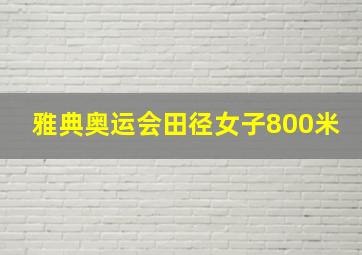 雅典奥运会田径女子800米